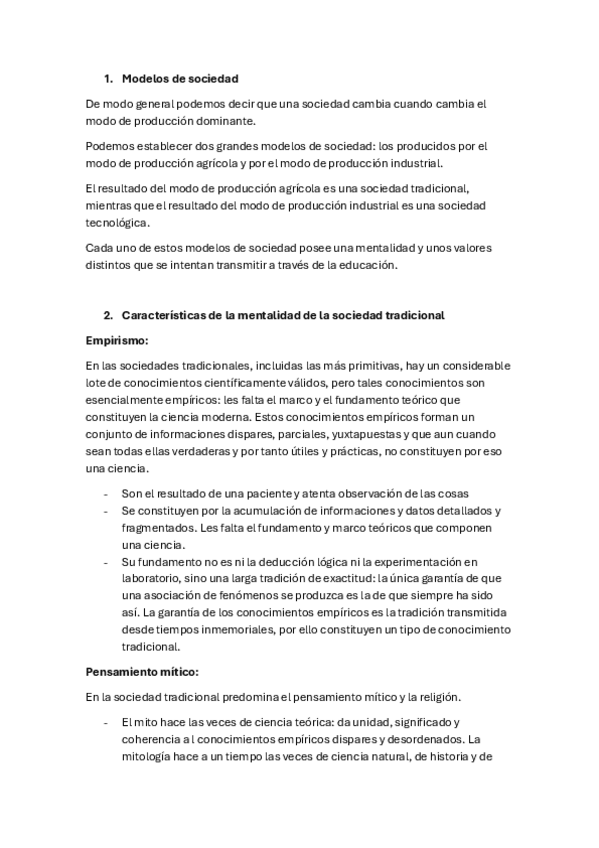 1. Modelos de sociedad

De modo general podemos decir que una sociedad cambia cuando cambia el modo de producción dominante.

Podemos establecer dos grandes modelos de sociedad: los producidos por el modo de producción agrícola y por el modo de producción industrial.

El resultado del modo de producción agrícola es una sociedad tradicional, mientras que el resultado del modo de producción industrial es una sociedad tecnológica.

Cada uno de estos modelos de sociedad posee una mentalidad y unos valores distintos que se intentan transmitir a través de la educación.

2. Características de la mentalidad de la sociedad tradicional

Empirismo:

En las sociedades tradicionales, incluidas las más primitivas, hay un considerable lote de conocimientos científicamente válidos, pero tales conocimientos son esencialmente empíricos: les falta el marco y el fundamento teórico que constituyen la ciencia moderna. Estos conocimientos empíricos forman un conjunto de informaciones dispares, parciales, yuxtapuestas y que aun cuando sean todas ellas verdaderas y por tanto útiles y prácticas, no constituyen por eso una ciencia.

- Son el resultado de una paciente y atenta observación de las cosas
- Se constituyen por la acumulación de informaciones y datos detallados y fragmentados. Les falta el fundamento y marco teóricos que componen una ciencia.
- Su fundamento no es ni la deducción lógica ni la experimentación en laboratorio, sino una larga tradición de exactitud: la única garantía de que una asociación de fenómenos se produzca es la de que siempre ha sido así. La garantía de los conocimientos empíricos es la tradición transmitida desde tiempos inmemoriales, por ello constituyen un tipo de conocimiento tradicional.

Pensamiento mítico:

En la sociedad tradicional predomina el pensamiento mítico y la religión.

- El mito hace las veces de ciencia teórica: da unidad, significado y coherencia a l conocimientos empíricos dispares y desordenados. La mitología hace a un tiempo las veces de ciencia natural, de historia y de